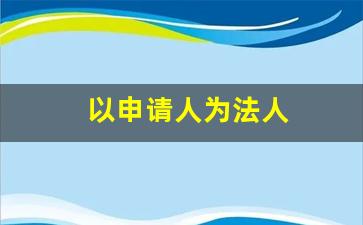 以申请人为法人